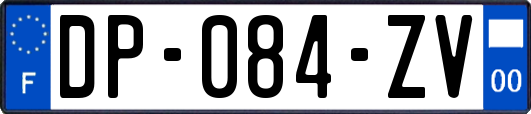 F

DP-084-ZV

00